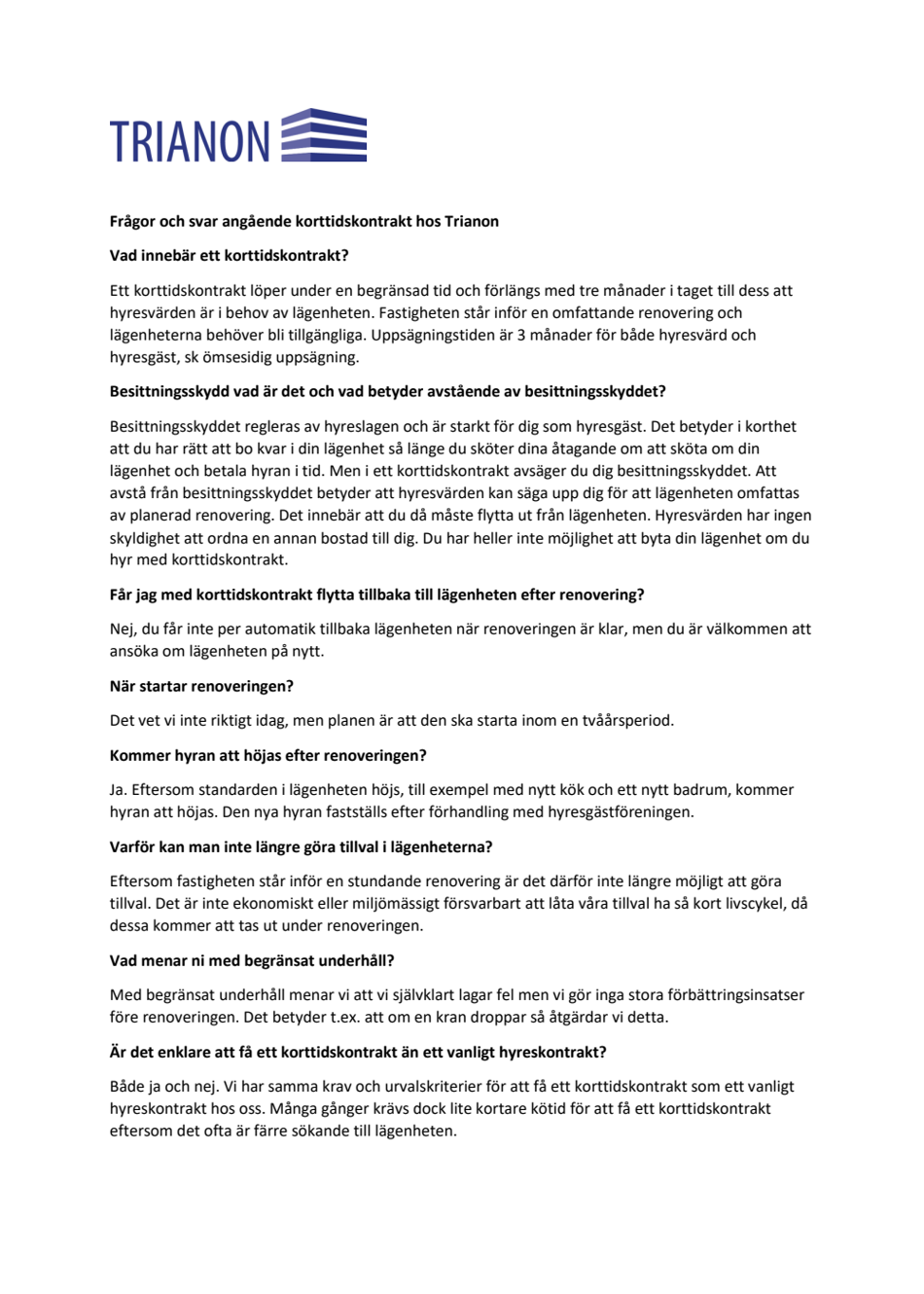 TRIANON

Frågor och svar angående korttidskontrakt hos Trianon

Vad innebär ett korttidskontrakt?

Ett korttidskontrakt löper under en begränsad tid och förlängs med tre månader i taget till dess att hyresvärden är i behov av lägenheten. Fastigheten står inför en omfattande renovering och lägenheterna behöver bli tillgängliga. Uppsägningstiden är 3 månader för både hyresvärd och hyresgäst, sk ömsesidig uppsägning.

Besittningsskydd vad är det och vad betyder avstående av besittningsskyddet?

Besittningsskyddet regleras av hyreslagen och är starkt för dig som hyresgäst. Det betyder i korthet att du har rätt att bo kvar i din lägenhet så länge du sköter dina åtagande om att sköta om din lägenhet och betala hyran i tid. Men i ett korttidskontrakt avsäger du dig besittningsskyddet. Att avstå från besittningsskyddet betyder att hyresvärden kan säga upp dig för att lägenheten omfattas av planerad renovering. Det innebär att du då måste flytta ut från lägenheten. Hyresvärden har ingen skyldighet att ordna en annan bostad till dig. Du har heller inte möjlighet att byta din lägenhet om du hyr med korttidskontrakt.

Får jag med korttidskontrakt flytta tillbaka till lägenheten efter renovering?

Nej, du får inte per automatik tillbaka lägenheten när renoveringen är klar, men du är välkommen att ansöka om lägenheten på nytt.

När startar renoveringen?

Det vet vi inte riktigt idag, men planen är att den ska starta inom en tvåårsperiod.

Kommer hyran att höjas efter renoveringen?

Ja. Eftersom standarden i lägenheten höjs, till exempel med nytt kök och ett nytt badrum, kommer hyran att höjas. Den nya hyran fastställs efter förhandling med hyresgästföreningen.

Varför kan man inte längre göra tillval i lägenheterna?

Eftersom fastigheten står inför en stundande renovering är det därför inte längre möjligt att göra tillval. Det är inte ekonomiskt eller miljömässigt försvarbart att låta våra tillval ha så kort livscykel, då dessa kommer att tas ut under renoveringen.

Vad menar ni med begränsat underhåll?

Med begränsat underhåll menar vi att vi självklart lagar fel men vi gör inga stora förbättringsinsatser före renoveringen. Det betyder t.ex. att om en kran droppar så åtgärdar vi detta.

Är det enklare att få ett korttidskontrakt än ett vanligt hyreskontrakt?

Både ja och nej. Vi har samma krav och urvalskriterier för att få ett korttidskontrakt som ett vanligt hyreskontrakt hos oss. Många gånger krävs dock lite kortare kötid för att få ett korttidskontrakt eftersom det ofta är färre sökande till lägenheten.